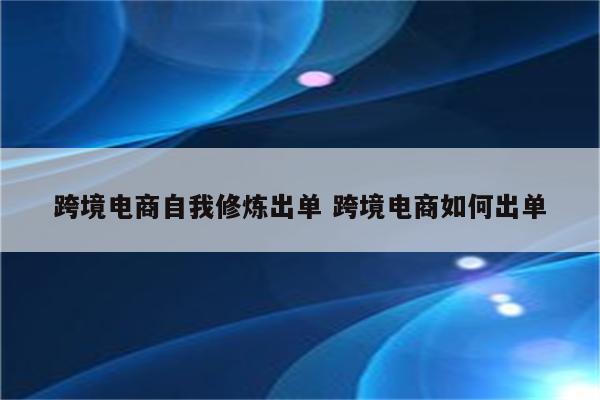 跨境电商自我修炼出单 跨境电商如何出单